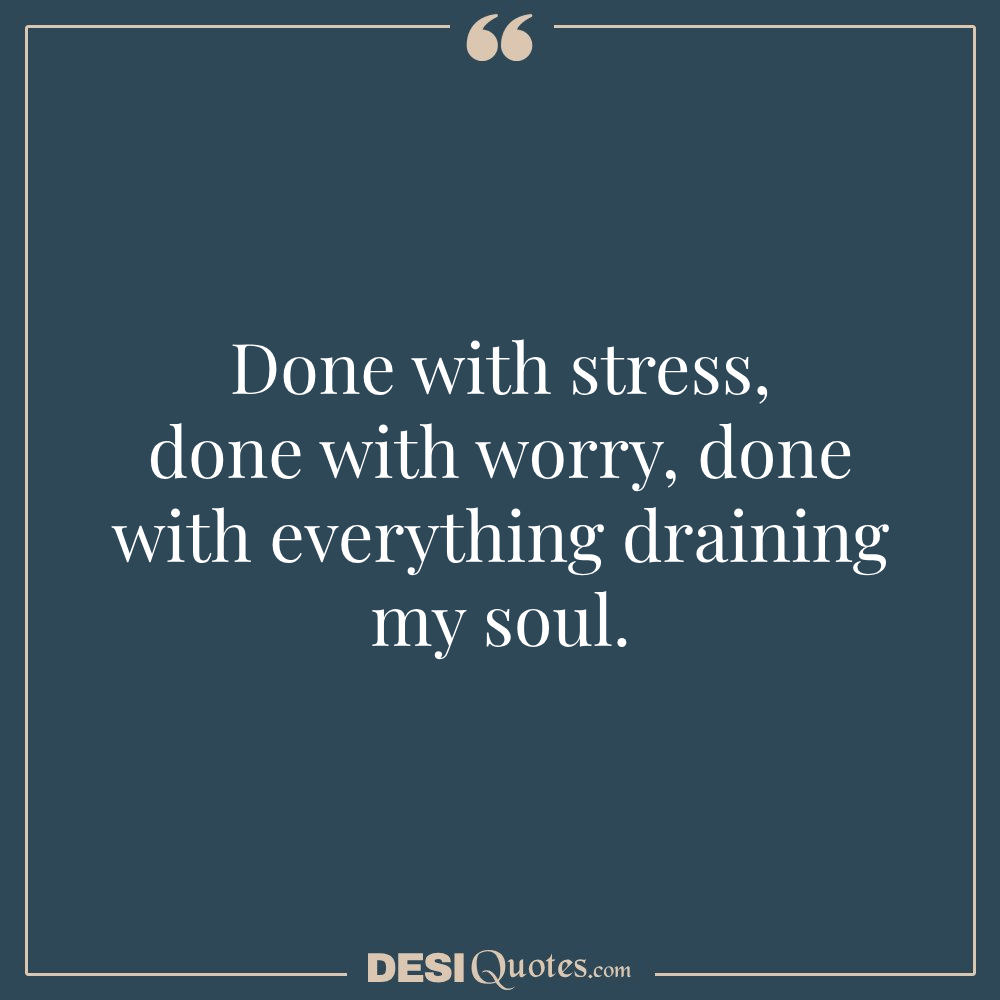 “

Done with stress, done with worry, done with everything draining my soul.

DESIQuotes.com